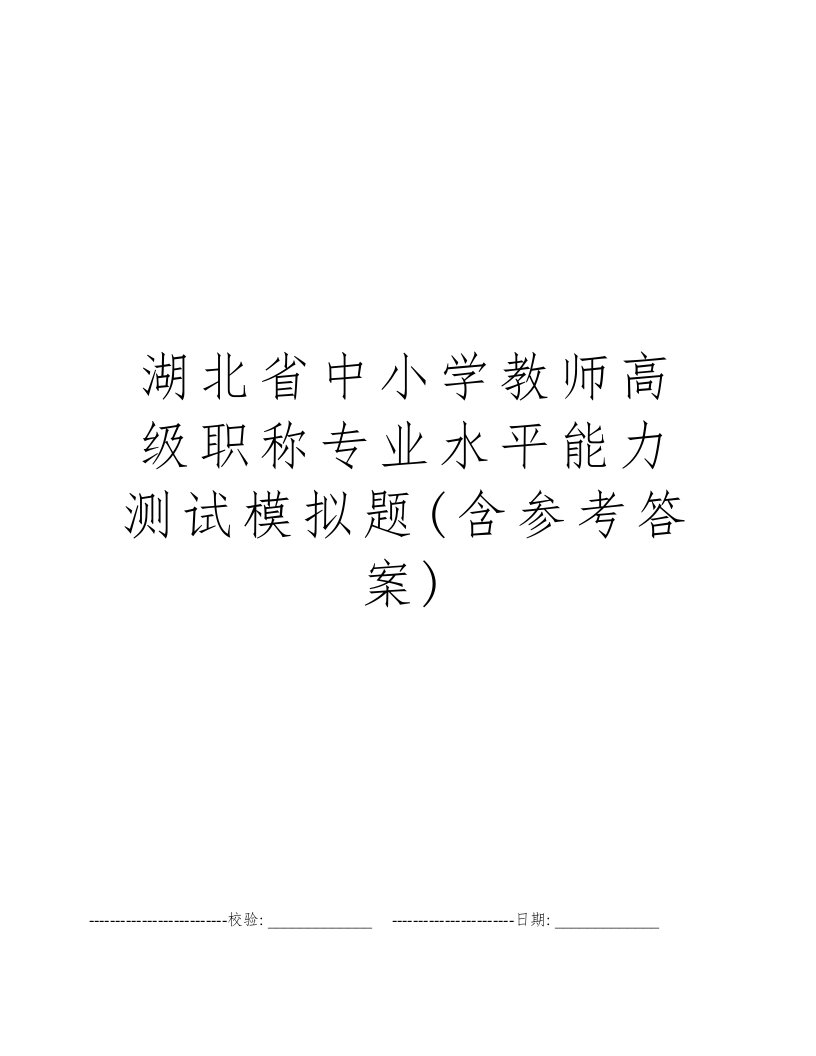 湖北省中小学教师高级职称专业水平能力测试模拟题(含参考答案)

--------------------------校验:______________ -----------------------日期:______________